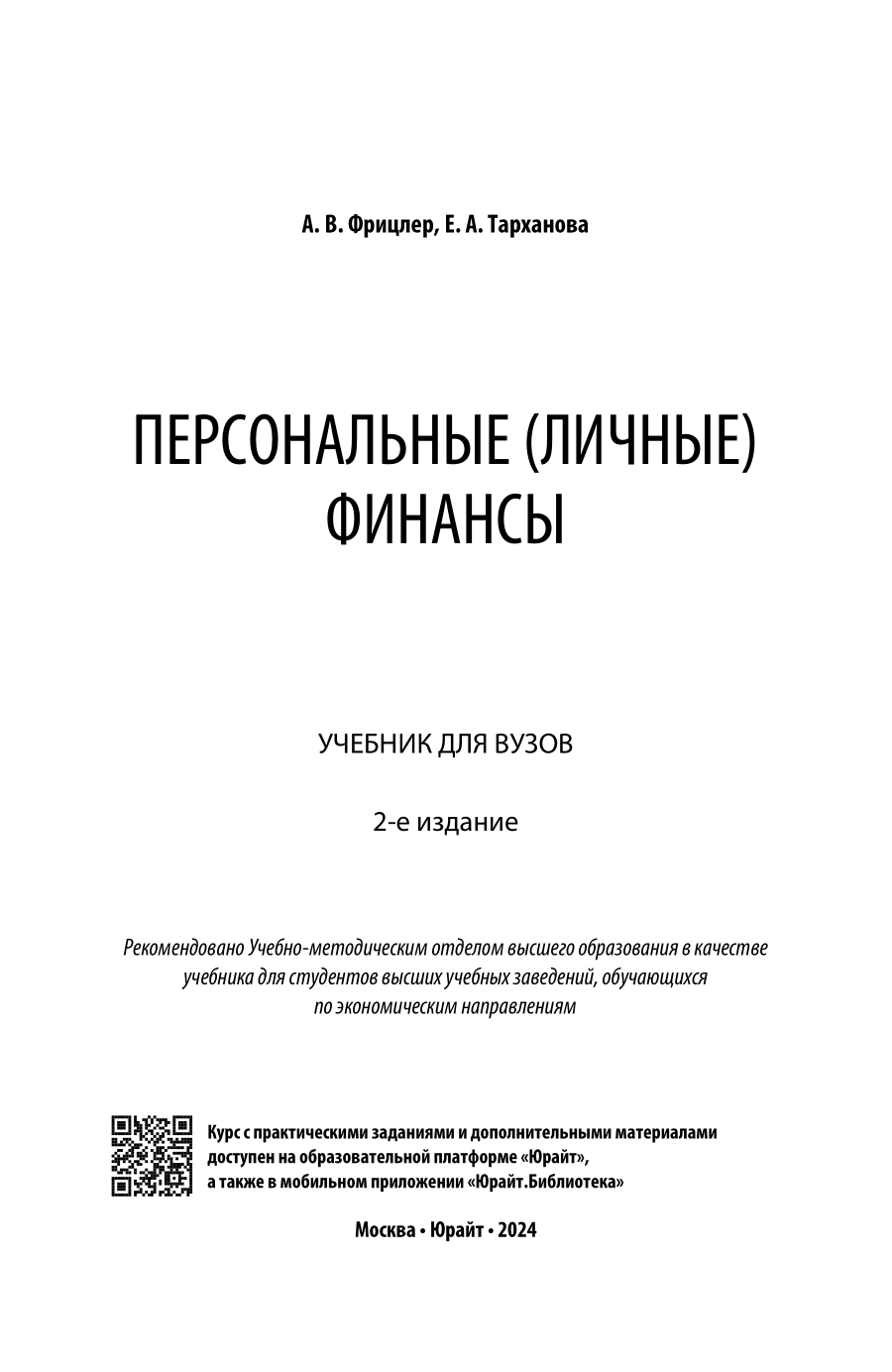 А. В. Фрицлер, Е. А. Тарханова

ПЕРСОНАЛЬНЫЕ (ЛИЧНЫЕ) ФИНАНСЫ

УЧЕБНИК ДЛЯ ВУЗОВ

2-е издание

Рекомендовано Учебно-методическим отделом высшего образования в качестве учебника для студентов высших учебных заведений, обучающихся по экономическим направлениям

Курс с практическими заданиями и дополнительными материалами доступен на образовательной платформе «Юрайт», а также в мобильном приложении «Юрайт.Библиотека»

Москва • Юрайт • 2024